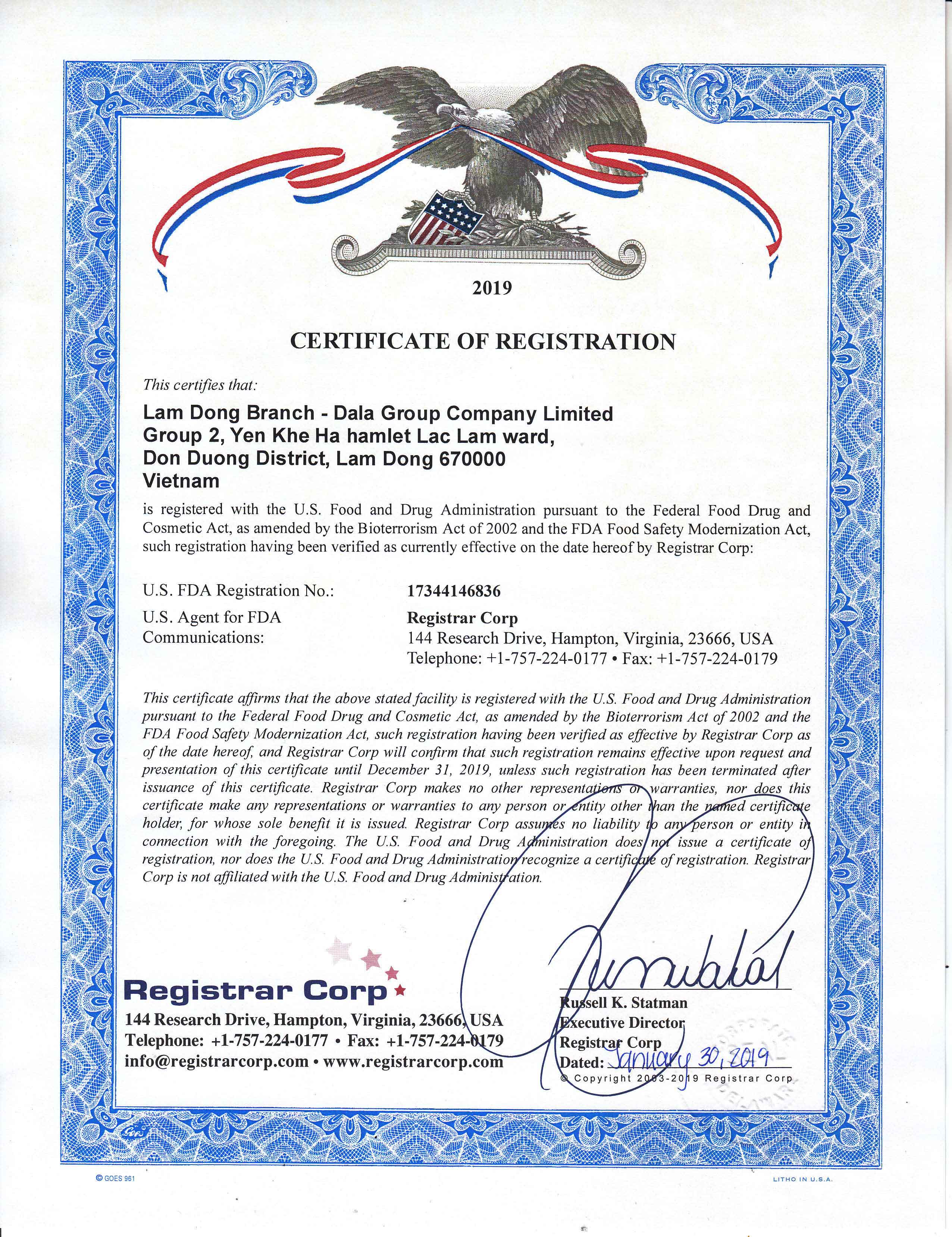 2019

CERTIFICATE OF REGISTRATION

This certifies that:

Lam Dong Branch - Dala Group Company Limited
Group 2, Yen Khe Ha hamlet Lac Lam ward,
Don Duong District, Lam Dong 670000
Vietnam

is registered with the U.S. Food and Drug Administration pursuant to the Federal Food Drug and Cosmetic Act, as amended by the Bioterrorism Act of 2002 and the FDA Food Safety Modernization Act, such registration having been verified as currently effective on the date hereof by Registrar Corp:

U.S. FDA Registration No.: 17344146836

U.S. Agent for FDA Communications: Registrar Corp
144 Research Drive, Hampton, Virginia, 23666, USA
Telephone: +1-757-224-0177 • Fax: +1-757-224-0179

This certificate affirms that the above stated facility is registered with the U.S. Food and Drug Administration pursuant to the Federal Food Drug and Cosmetic Act, as amended by the Bioterrorism Act of 2002 and the FDA Food Safety Modernization Act, such registration having been verified as effective by Registrar Corp as of the date hereof, and Registrar Corp will confirm that such registration remains effective upon request and presentation of this certificate until December 31, 2019, unless such registration has been terminated after issuance of this certificate. Registrar Corp makes no other representations or warranties, nor does this certificate make any representations or warranties to any person or entity other than the named certificate holder, for whose sole benefit it is issued. Registrar Corp assumes no liability to any person or entity in connection with the foregoing. The U.S. Food and Drug Administration does not issue a certificate of registration, nor does the U.S. Food and Drug Administration recognize a certificate of registration. Registrar Corp is not affiliated with the U.S. Food and Drug Administration.

Registrar Corp
144 Research Drive, Hampton, Virginia, 23666, USA
Telephone: +1-757-224-0177 • Fax: +1-757-224-0179
info@registrarcorp.com • www.registrarcorp.com

Russell K. Statman
Executive Director
Registrar Corp
Dated: January 30, 2019
© Copyright 2003-2019 Registrar Corp

© GOES 961
LITHO IN U.S.A.